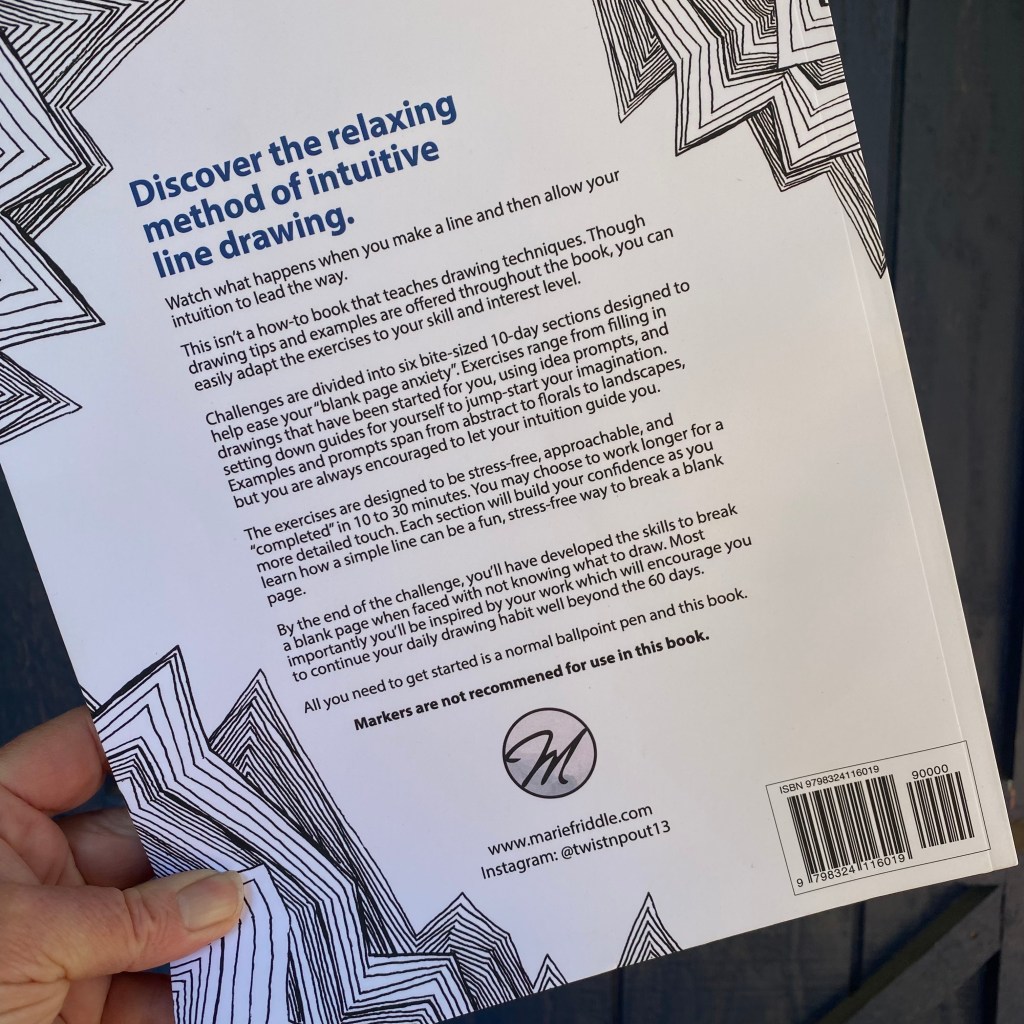 Discover the relaxing method of intuitive line drawing.

Watch what happens when you make a line and then allow your intuition to lead the way.

This isn't a how-to book that teaches drawing techniques. Though drawing tips and examples are offered throughout the book, you can easily adapt the exercises to your skill and interest level.

Challenges are divided into six bite-sized 10-day sections designed to help ease your "blank page anxiety". Exercises range from filling in drawings that have been started for you, using idea prompts, and setting down guides for yourself to jump-start your imagination. Examples and prompts span from abstract to florals to landscapes, but you are always encouraged to let your intuition guide you.

The exercises are designed to be stress-free, approachable, and "completed" in 10 to 30 minutes. You may choose to work longer for a more detailed touch. Each section will build your confidence as you learn how a simple line can be a fun, stress-free way to break a blank page.

By the end of the challenge, you'll have developed the skills to break a blank page when faced with not knowing what to draw. Most importantly you'll be inspired by your work which will encourage you to continue your daily drawing habit well beyond the 60 days.

All you need to get started is a normal ballpoint pen and this book.

Markers are not recommened for use in this book.

M

www.mariefriddle.com
Instagram: @twistnpout13

ISBN 9798324116019
90000
9 798324 116019